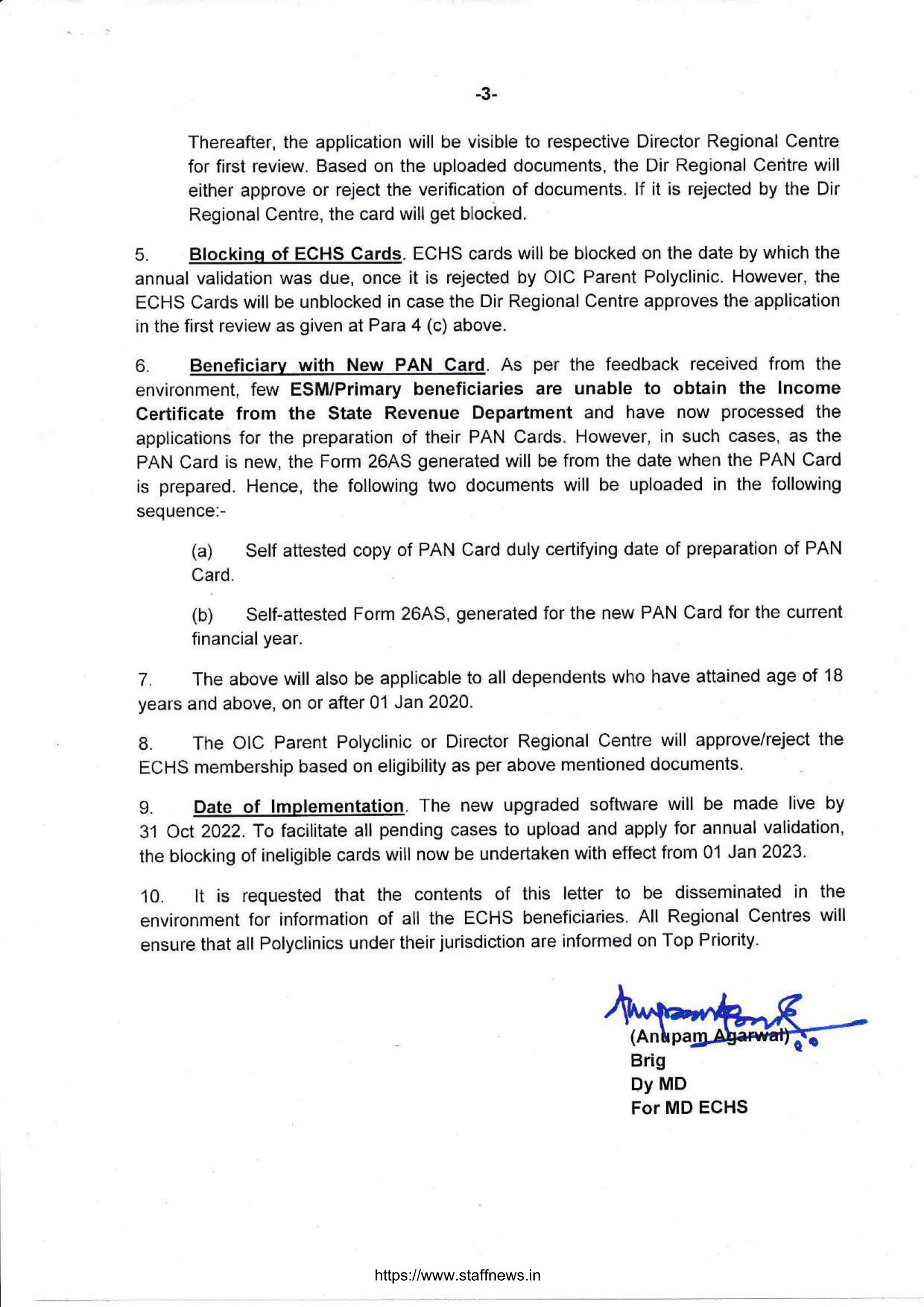 -3-

Thereafter, the application will be visible to respective Director Regional Centre for first review. Based on the uploaded documents, the Dir Regional Centre will either approve or reject the verification of documents. If it is rejected by the Dir Regional Centre, the card will get blocked.

5. Blocking of ECHS Cards. ECHS cards will be blocked on the date by which the annual validation was due, once it is rejected by OIC Parent Polyclinic. However, the ECHS Cards will be unblocked in case the Dir Regional Centre approves the application in the first review as given at Para 4 (c) above.

6. Beneficiary with New PAN Card. As per the feedback received from the environment, few ESM/Primary beneficiaries are unable to obtain the Income Certificate from the State Revenue Department and have now processed the applications for the preparation of their PAN Cards. However, in such cases, as the PAN Card is new, the Form 26AS generated will be from the date when the PAN Card is prepared. Hence, the following two documents will be uploaded in the following sequence:-

(a) Self attested copy of PAN Card duly certifying date of preparation of PAN Card.

(b) Self-attested Form 26AS, generated for the new PAN Card for the current financial year.

7. The above will also be applicable to all dependents who have attained age of 18 years and above, on or after 01 Jan 2020.

8. The OIC Parent Polyclinic or Director Regional Centre will approve/reject the ECHS membership based on eligibility as per above mentioned documents.

9. Date of Implementation. The new upgraded software will be made live by 31 Oct 2022. To facilitate all pending cases to upload and apply for annual validation, the blocking of ineligible cards will now be undertaken with effect from 01 Jan 2023.

10. It is requested that the contents of this letter to be disseminated in the environment for information of all the ECHS beneficiaries. All Regional Centres will ensure that all Polyclinics under their jurisdiction are informed on Top Priority.

(Anupam Agarwal)
Brig
Dy MD
For MD ECHS

https://www.staffnews.in